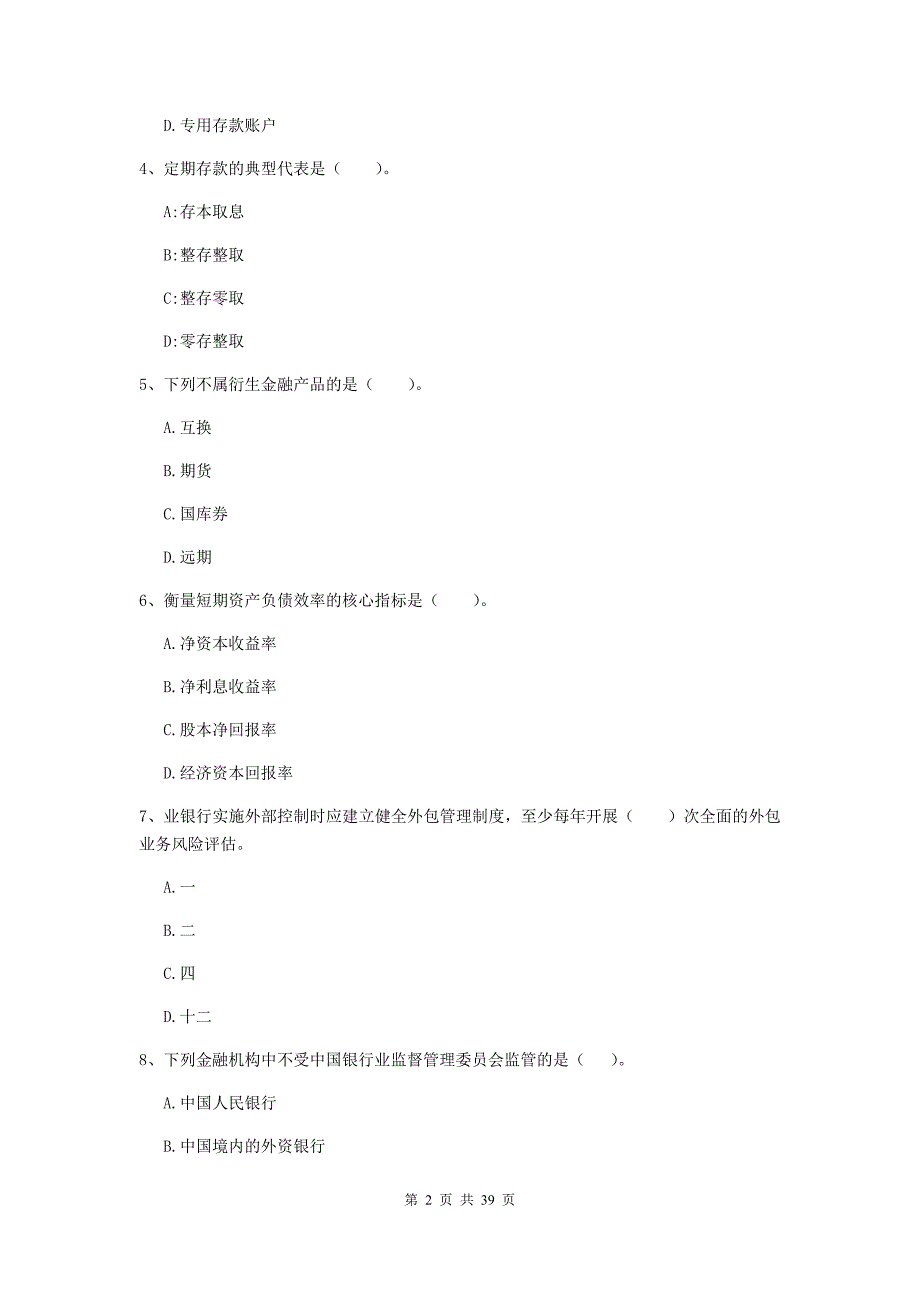 D.专用存款账户

4、定期存款的典型代表是（　　）。

A:存本取息

B:整存整取

C:整存零取

D:零存整取

5、下列不属衍生金融产品的是（　　）。

A.互换

B.期货

C.国库券

D.远期

6、衡量短期资产负债效率的核心指标是（　　）。

A.净资本收益率

B.净利息收益率

C.股本净回报率

D.经济资本回报率

7、业银行实施外部控制时应建立健全外包管理制度，至少每年开展（　　）次全面的外包业务风险评估。

A.一

B.二

C.四

D.十二

8、下列金融机构中不受中国银行业监督管理委员会监管的是（　）。

A.中国人民银行

B.中国境内的外资银行

第 2 页 共 39 页